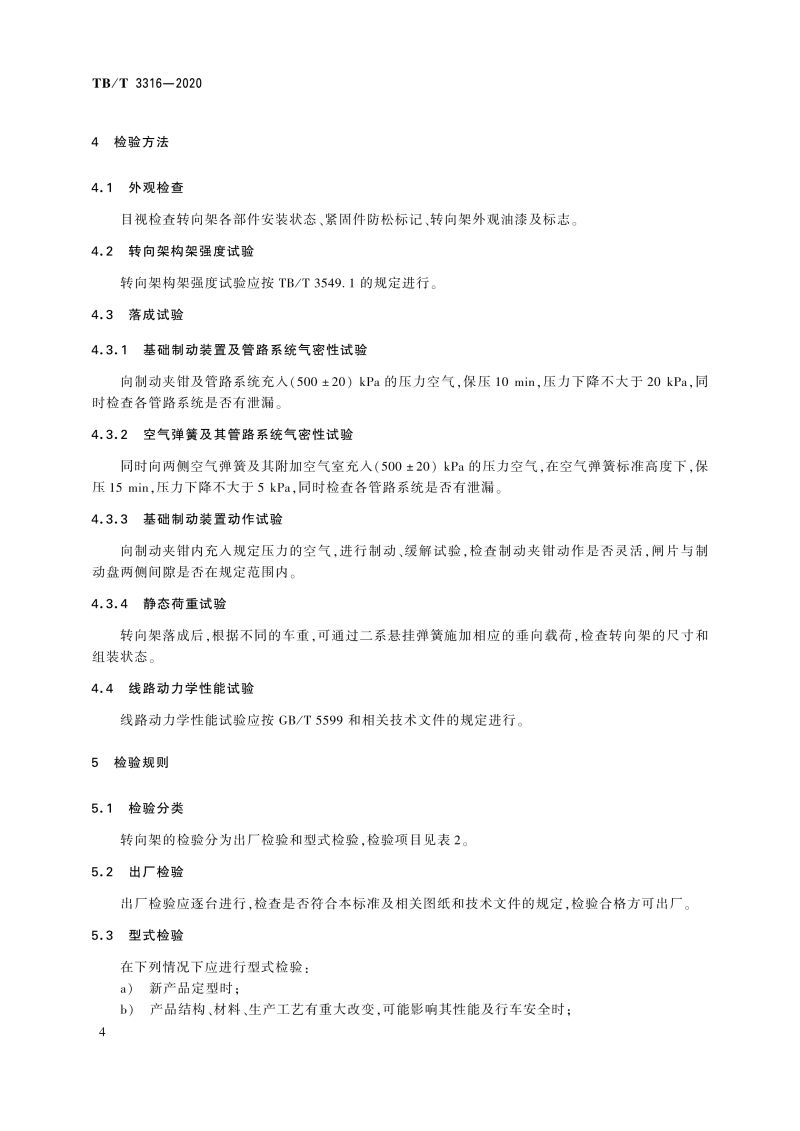 TB/T 3316—2020

4 检验方法

4.1 外观检查

目视检查转向架各部件安装状态、紧固件防松标记、转向架外观油漆及标志。

4.2 转向架构架强度试验

转向架构架强度试验应按 TB/T 3549.1 的规定进行。

4.3 落成试验

4.3.1 基础制动装置及管路系统气密性试验

向制动夹钳及管路系统充入$(500 \pm 20)$ kPa 的压力空气，保压 10 min，压力下降不大于 20 kPa，同时检查各管路系统是否有泄漏。

4.3.2 空气弹簧及其管路系统气密性试验

同时向两侧空气弹簧及其附加空气室充入$(500 \pm 20)$ kPa 的压力空气，在空气弹簧标准高度下，保压 15 min，压力下降不大于 5 kPa，同时检查各管路系统是否有泄漏。

4.3.3 基础制动装置动作试验

向制动夹钳内充入规定压力的空气，进行制动、缓解试验，检查制动夹钳动作是否灵活，闸片与制动盘两侧间隙是否在规定范围内。

4.3.4 静态荷重试验

转向架落成后，根据不同的车重，可通过二系悬挂弹簧施加相应的垂向载荷，检查转向架的尺寸和组装状态。

4.4 线路动力学性能试验

线路动力学性能试验应按 GB/T 5599 和相关技术文件的规定进行。

5 检验规则

5.1 检验分类

转向架的检验分为出厂检验和型式检验，检验项目见表 2。

5.2 出厂检验

出厂检验应逐台进行，检查是否符合本标准及相关图纸和技术文件的规定，检验合格方可出厂。

5.3 型式检验

在下列情况下应进行型式检验：
a) 新产品定型时；
b) 产品结构、材料、生产工艺有重大改变，可能影响其性能及行车安全时；

4